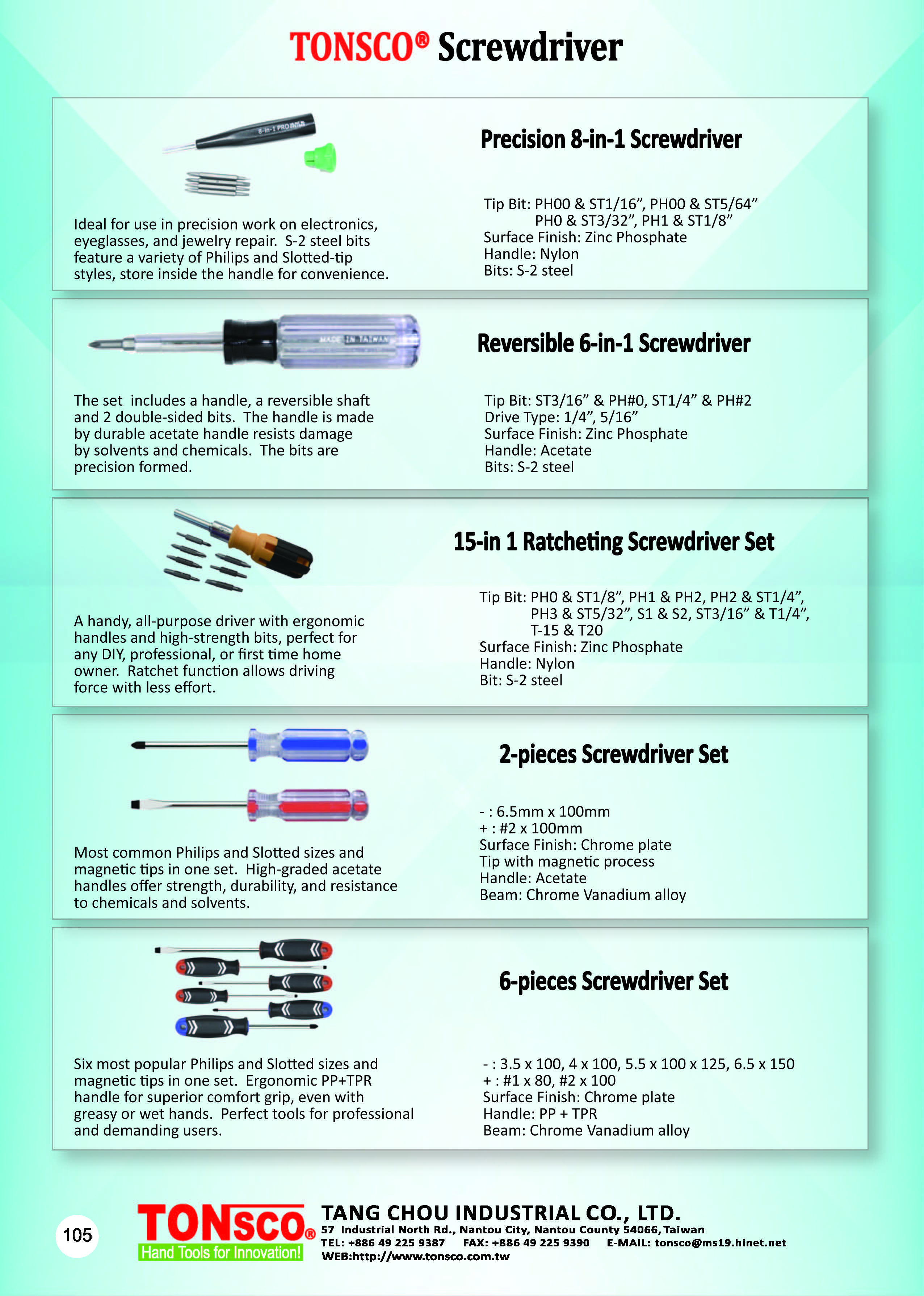 TONSCO® Screwdriver

8-in-1 PRO

Precision 8-in-1 Screwdriver

Ideal for use in precision work on electronics, eyeglasses, and jewelry repair. S-2 steel bits feature a variety of Philips and Slotted-tip styles, store inside the handle for convenience.

Tip Bit: PH00 & ST1/16”, PH00 & ST5/64”
PH0 & ST3/32”, PH1 & ST1/8”
Surface Finish: Zinc Phosphate
Handle: Nylon
Bits: S-2 steel

MADE IN TAIWAN

Reversible 6-in-1 Screwdriver

The set includes a handle, a reversible shaft and 2 double-sided bits. The handle is made by durable acetate handle resists damage by solvents and chemicals. The bits are precision formed.

Tip Bit: ST3/16” & PH#0, ST1/4” & PH#2
Drive Type: 1/4”, 5/16”
Surface Finish: Zinc Phosphate
Handle: Acetate
Bits: S-2 steel

15-in 1 Ratcheting Screwdriver Set

A handy, all-purpose driver with ergonomic handles and high-strength bits, perfect for any DIY, professional, or first time home owner. Ratchet function allows driving force with less effort.

Tip Bit: PH0 & ST1/8”, PH1 & PH2, PH2 & ST1/4”,
PH3 & ST5/32”, S1 & S2, ST3/16” & T1/4”,
T-15 & T20
Surface Finish: Zinc Phosphate
Handle: Nylon
Bit: S-2 steel

2-pieces Screwdriver Set

Most common Philips and Slotted sizes and magnetic tips in one set. High-graded acetate handles offer strength, durability, and resistance to chemicals and solvents.

- : 6.5mm x 100mm
+ : #2 x 100mm
Surface Finish: Chrome plate
Tip with magnetic process
Handle: Acetate
Beam: Chrome Vanadium alloy

6-pieces Screwdriver Set

Six most popular Philips and Slotted sizes and magnetic tips in one set. Ergonomic PP+TPR handle for superior comfort grip, even with greasy or wet hands. Perfect tools for professional and demanding users.

- : 3.5 x 100, 4 x 100, 5.5 x 100 x 125, 6.5 x 150
+ : #1 x 80, #2 x 100
Surface Finish: Chrome plate
Handle: PP + TPR
Beam: Chrome Vanadium alloy

105

TONSCO®
Hand Tools for Innovation!

TANG CHOU INDUSTRIAL CO., LTD.
57 Industrial North Rd., Nantou City, Nantou County 54066, Taiwan
TEL: +886 49 225 9387 FAX: +886 49 225 9390 E-MAIL: tonsco@ms19.hinet.net
WEB:http://www.tonsco.com.tw